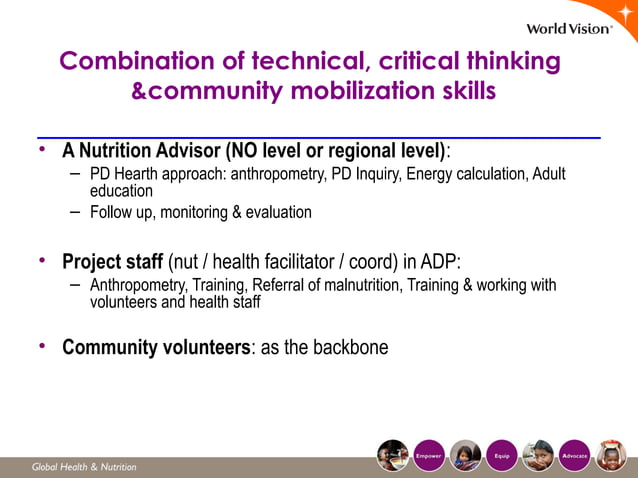 World Vision

Combination of technical, critical thinking &community mobilization skills

• A Nutrition Advisor (NO level or regional level):
– PD Hearth approach: anthropometry, PD Inquiry, Energy calculation, Adult education
– Follow up, monitoring & evaluation

• Project staff (nut / health facilitator / coord) in ADP:
– Anthropometry, Training, Referral of malnutrition, Training & working with volunteers and health staff

• Community volunteers: as the backbone

Global Health & Nutrition

Empower Equip Advocate